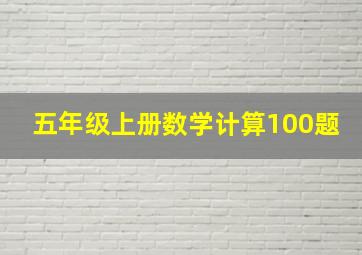 五年级上册数学计算100题